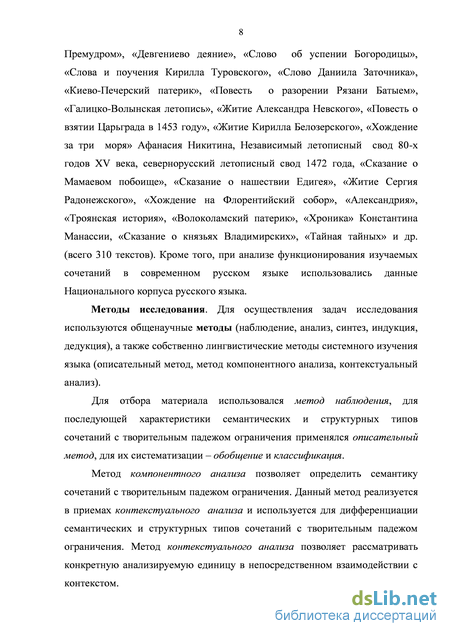 8

Премудром», «Девгениево деяние», «Слово об успении Богородицы», «Слова и поучения Кирилла Туровского», «Слово Даниила Заточника», «Киево-Печерский патерик», «Повесть о разорении Рязани Батыем», «Галицко-Волынская летопись», «Житие Александра Невского», «Повесть о взятии Царьграда в 1453 году», «Житие Кирилла Белозерского», «Хождение за три моря» Афанасия Никитина, Независимый летописный свод 80-х годов XV века, севернорусский летописный свод 1472 года, «Сказание о Мамаевом побоище», «Сказание о нашествии Едигея», «Житие Сергия Радонежского», «Хождение на Флорентийский собор», «Александрия», «Троянская история», «Волоколамский патерик», «Хроника» Константина Манассии, «Сказание о князьях Владимирских», «Тайная тайных» и др. (всего 310 текстов). Кроме того, при анализе функционирования изучаемых сочетаний в современном русском языке использовались данные Национального корпуса русского языка.

Методы исследования. Для осуществления задач исследования используются общенаучные методы (наблюдение, анализ, синтез, индукция, дедукция), а также собственно лингвистические методы системного изучения языка (описательный метод, метод компонентного анализа, контекстуальный анализ).

Для отбора материала использовался метод наблюдения, для последующей характеристики семантических и структурных типов сочетаний с творительным падежом ограничения применялся описательный метод, для их систематизации – обобщение и классификация.

Метод компонентного анализа позволяет определить семантику сочетаний с творительным падежом ограничения. Данный метод реализуется в приемах контекстуального анализа и используется для дифференциации семантических и структурных типов сочетаний с творительным падежом ограничения. Метод контекстуального анализа позволяет рассматривать конкретную анализируемую единицу в непосредственном взаимодействии с контекстом.

dsLib.net
библиотека диссертаций